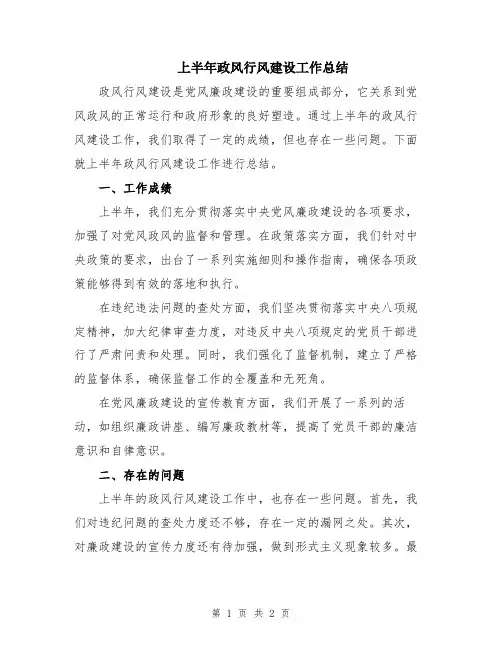 上半年政风行风建设工作总结

政风行风建设是党风廉政建设的重要组成部分，它关系到党风政风的正常运行和政府形象的良好塑造。通过上半年的政风行风建设工作，我们取得了一定的成绩，但也存在一些问题。下面就上半年政风行风建设工作进行总结。

一、工作成绩

上半年，我们充分贯彻落实中央党风廉政建设的各项要求，加强了对党风政风的监督和管理。在政策落实方面，我们针对中央政策的要求，出台了一系列实施细则和操作指南，确保各项政策能够得到有效的落地和执行。

在违纪违法问题的查处方面，我们坚决贯彻落实中央八项规定精神，加大纪律审查力度，对违反中央八项规定的党员干部进行了严肃问责和处理。同时，我们强化了监督机制，建立了严格的监督体系，确保监督工作的全覆盖和无死角。

在党风廉政建设的宣传教育方面，我们开展了一系列的活动，如组织廉政讲座、编写廉政教材等，提高了党员干部的廉洁意识和自律意识。

二、存在的问题

上半年的政风行风建设工作中，也存在一些问题。首先，我们对违纪问题的查处力度还不够，存在一定的漏网之处。其次，对廉政建设的宣传力度还有待加强，做到形式主义现象较多。最

第 1 页 共 2 页